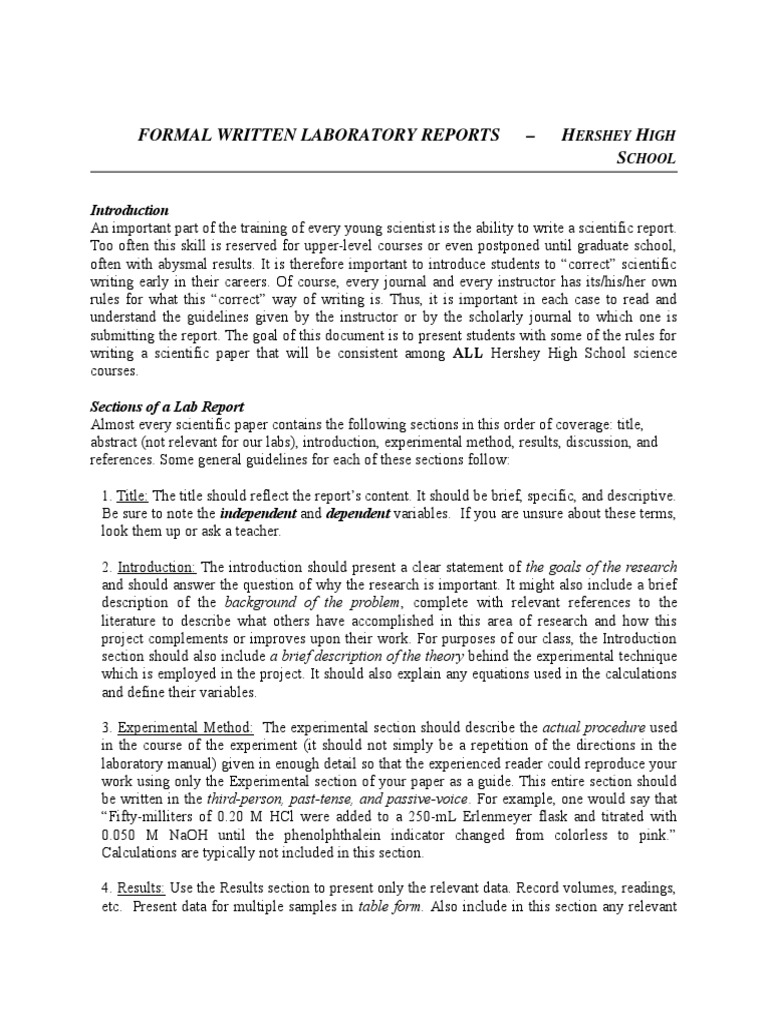 FORMAL WRITTEN LABORATORY REPORTS – HERSHEY HIGH SCHOOL

Introduction
An important part of the training of every young scientist is the ability to write a scientific report. Too often this skill is reserved for upper-level courses or even postponed until graduate school, often with abysmal results. It is therefore important to introduce students to "correct" scientific writing early in their careers. Of course, every journal and every instructor has its/his/her own rules for what this "correct" way of writing is. Thus, it is important in each case to read and understand the guidelines given by the instructor or by the scholarly journal to which one is submitting the report. The goal of this document is to present students with some of the rules for writing a scientific paper that will be consistent among ALL Hershey High School science courses.

Sections of a Lab Report
Almost every scientific paper contains the following sections in this order of coverage: title, abstract (not relevant for our labs), introduction, experimental method, results, discussion, and references. Some general guidelines for each of these sections follow:

1. Title: The title should reflect the report's content. It should be brief, specific, and descriptive. Be sure to note the independent and dependent variables. If you are unsure about these terms, look them up or ask a teacher.

2. Introduction: The introduction should present a clear statement of the goals of the research and should answer the question of why the research is important. It might also include a brief description of the background of the problem, complete with relevant references to the literature to describe what others have accomplished in this area of research and how this project complements or improves upon their work. For purposes of our class, the Introduction section should also include a brief description of the theory behind the experimental technique which is employed in the project. It should also explain any equations used in the calculations and define their variables.

3. Experimental Method: The experimental section should describe the actual procedure used in the course of the experiment (it should not simply be a repetition of the directions in the laboratory manual) given in enough detail so that the experienced reader could reproduce your work using only the Experimental section of your paper as a guide. This entire section should be written in the third-person, past-tense, and passive-voice. For example, one would say that "Fifty-milliters of 0.20 M HCl were added to a 250-mL Erlenmeyer flask and titrated with 0.050 M NaOH until the phenolphthalein indicator changed from colorless to pink." Calculations are typically not included in this section.

4. Results: Use the Results section to present only the relevant data. Record volumes, readings, etc. Present data for multiple samples in table form. Also include in this section any relevant